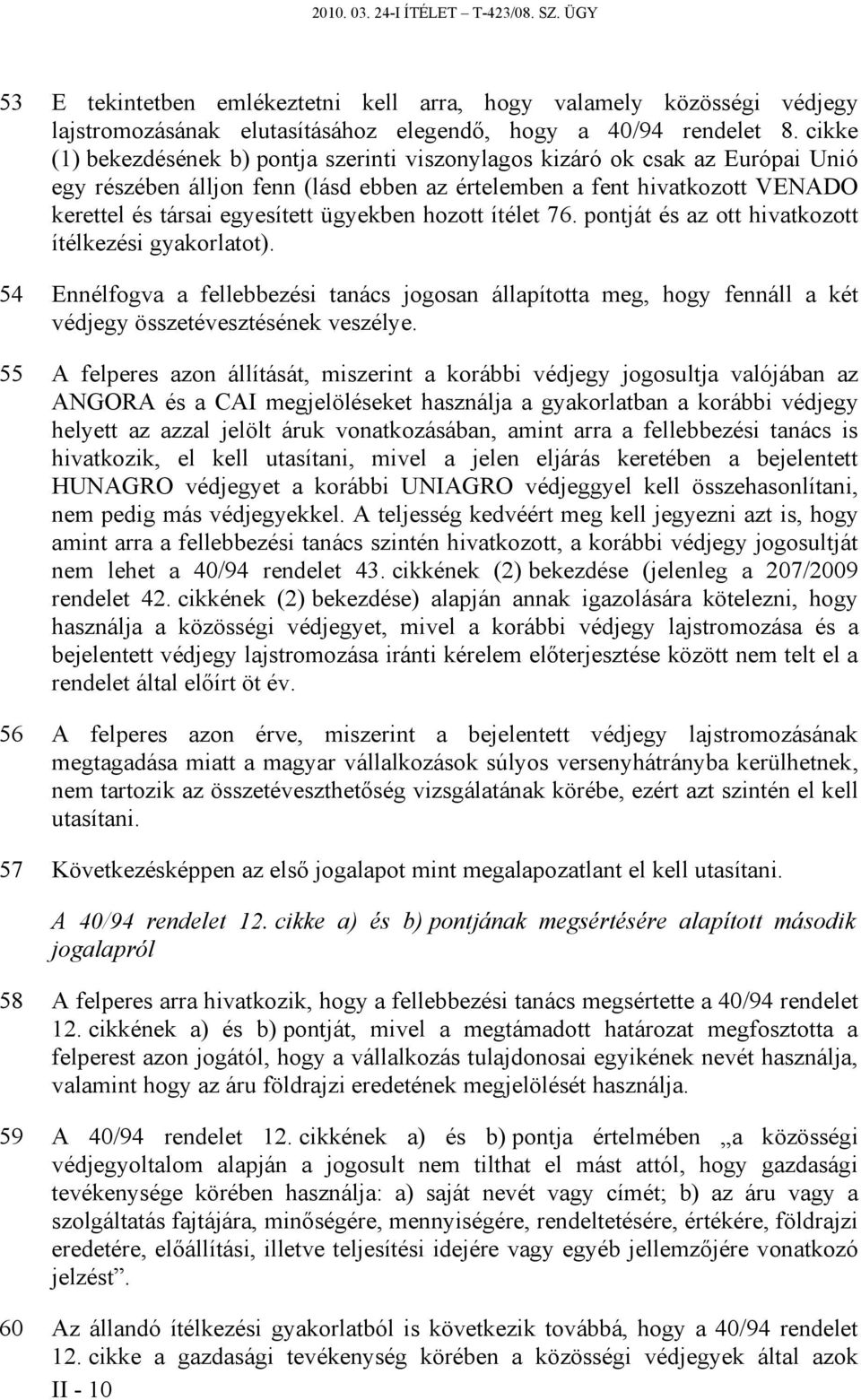 2010. 03. 24-I ÍTÉLET – T-423/08. SZ. ÜGY

53 E tekintetben emlékeztetni kell arra, hogy valamely közösségi védjegy lajstromozásának elutasításához elegendő, hogy a 40/94 rendelet 8. cikke (1) bekezdésének b) pontja szerinti viszonylagos kizáró ok csak az Európai Unió egy részében álljon fenn (lásd ebben az értelemben a fent hivatkozott VENADO kerettel és társai egyesített ügyekben hozott ítélet 76. pontját és az ott hivatkozott ítélkezési gyakorlatot).

54 Ennélfogva a fellebbezési tanács jogosan állapította meg, hogy fennáll a két védjegy összetévesztésének veszélye.

55 A felperes azon állítását, miszerint a korábbi védjegy jogosultja valójában az ANGORA és a CAI megjelöléseket használja a gyakorlatban a korábbi védjegy helyett az azzal jelölt áruk vonatkozásában, amint arra a fellebbezési tanács is hivatkozik, el kell utasítani, mivel a jelen eljárás keretében a bejelentett HUNAGRO védjegyet a korábbi UNIAGRO védjeggyel kell összehasonlítani, nem pedig más védjegyekkel. A teljesség kedvéért meg kell jegyezni azt is, hogy amint arra a fellebbezési tanács szintén hivatkozott, a korábbi védjegy jogosultját nem lehet a 40/94 rendelet 43. cikkének (2) bekezdése (jelenleg a 207/2009 rendelet 42. cikkének (2) bekezdése) alapján annak igazolására kötelezni, hogy használja a közösségi védjegyet, mivel a korábbi védjegy lajstromozása és a bejelentett védjegy lajstromozása iránti kérelem előterjesztése között nem telt el a rendelet által előírt öt év.

56 A felperes azon érve, miszerint a bejelentett védjegy lajstromozásának megtagadása miatt a magyar vállalkozások súlyos versenyhátrányba kerülhetnek, nem tartozik az összetéveszthetőség vizsgálatának körébe, ezért azt szintén el kell utasítani.

57 Következésképpen az első jogalapot mint megalapozatlant el kell utasítani.

A 40/94 rendelet 12. cikke a) és b) pontjának megsértésére alapított második jogalapról

58 A felperes arra hivatkozik, hogy a fellebbezési tanács megsértette a 40/94 rendelet 12. cikkének a) és b) pontját, mivel a megtámadott határozat megfosztotta a felperest azon jogától, hogy a vállalkozás tulajdonosai egyikének nevét használja, valamint hogy az áru földrajzi eredetének megjelölését használja.

59 A 40/94 rendelet 12. cikkének a) és b) pontja értelmében „a közösségi védjegyoltalom alapján a jogosult nem tilthat el mást attól, hogy gazdasági tevékenysége körében használja: a) saját nevét vagy címét; b) az áru vagy a szolgáltatás fajtájára, minőségére, mennyiségére, rendeltetésére, értékére, földrajzi eredetére, előállítási, illetve teljesítési idejére vagy egyéb jellemzőjére vonatkozó jelzést”.

60 Az állandó ítélkezési gyakorlatból is következik továbbá, hogy a 40/94 rendelet 12. cikke a gazdasági tevékenység körében a közösségi védjegyek által azok

II - 10